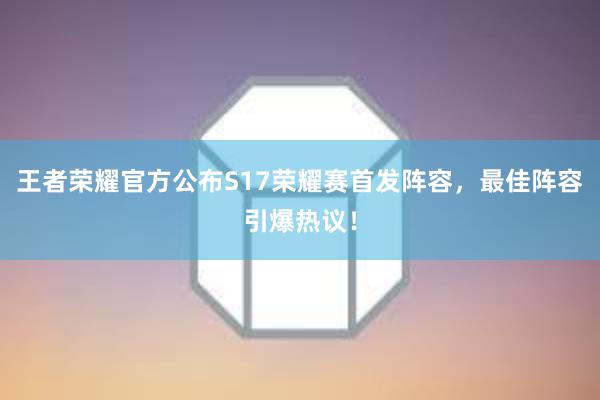 王者荣耀官方公布S17荣耀赛首发阵容，最佳阵容引爆热议！